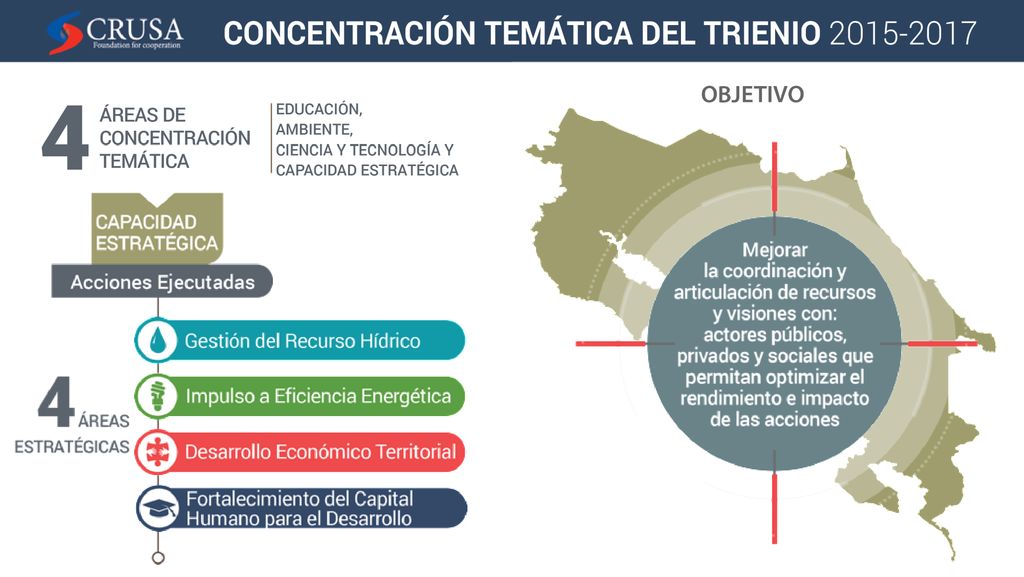 CRUSA
Foundation for cooperation

CONCENTRACIÓN TEMÁTICA DEL TRIENIO 2015-2017

4 ÁREAS DE CONCENTRACIÓN TEMÁTICA

EDUCACIÓN,
AMBIENTE,
CIENCIA Y TECNOLOGÍA Y
CAPACIDAD ESTRATÉGICA

CAPACIDAD ESTRATÉGICA

Acciones Ejecutadas

4 ÁREAS ESTRATÉGICAS

Gestión del Recurso Hídrico

Impulso a Eficiencia Energética

Desarrollo Económico Territorial

Fortalecimiento del Capital Humano para el Desarrollo

OBJETIVO

Mejorar la coordinación y articulación de recursos y visiones con: actores públicos, privados y sociales que permitan optimizar el rendimiento e impacto de las acciones